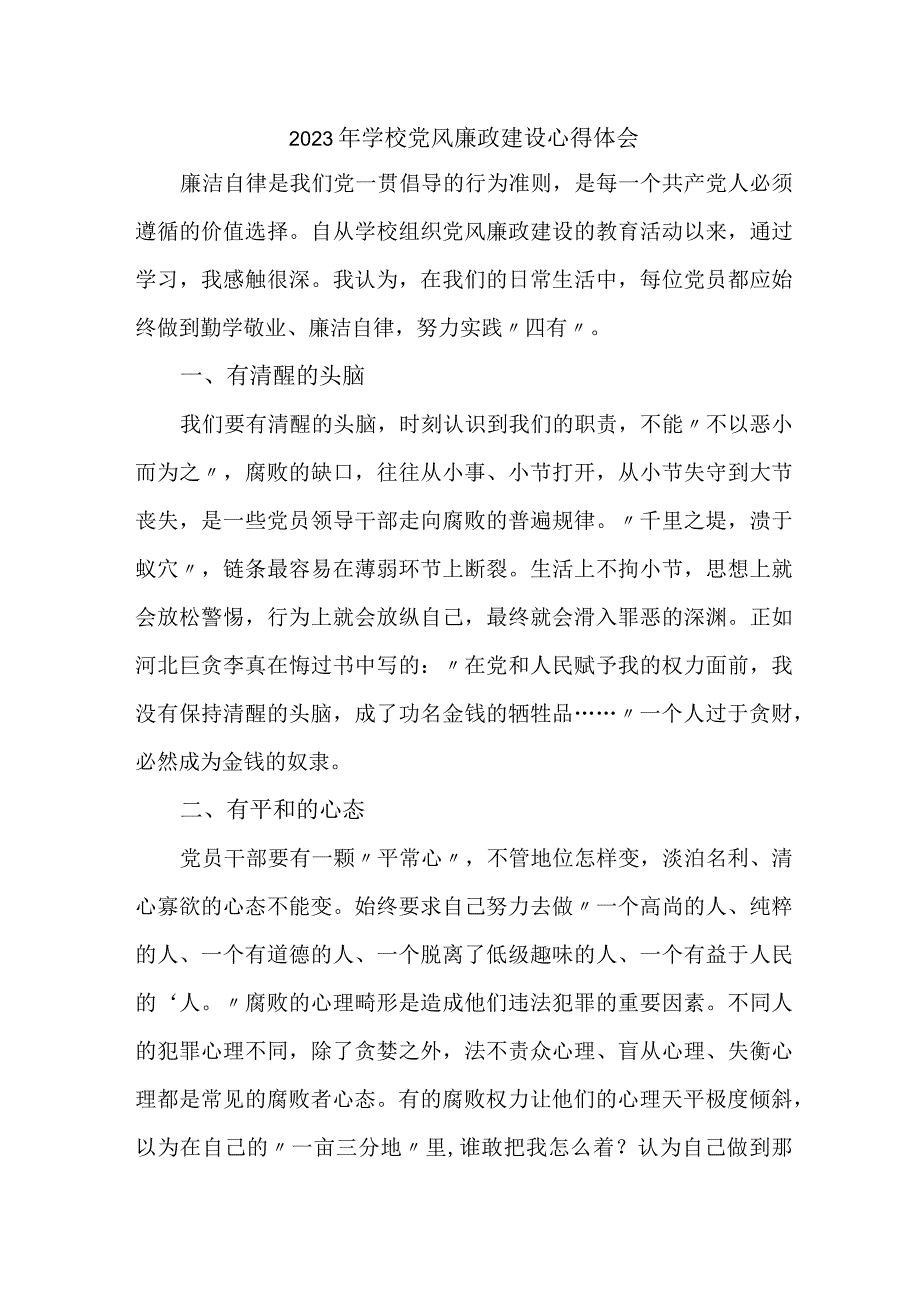 2023年学校党风廉政建设心得体会

廉洁自律是我们党一贯倡导的行为准则，是每一个共产党人必须遵循的价值选择。自从学校组织党风廉政建设的教育活动以来，通过学习，我感触很深。我认为，在我们的日常生活中，每位党员都应始终做到勤学敬业、廉洁自律，努力实践〃四有〃。

一、有清醒的头脑

我们要有清醒的头脑，时刻认识到我们的职责，不能〃不以恶小而为之〃，腐败的缺口，往往从小事、小节打开，从小节失守到大节丧失，是一些党员领导干部走向腐败的普遍规律。〃千里之堤，溃于蚁穴〃，链条最容易在薄弱环节上断裂。生活上不拘小节，思想上就会放松警惕，行为上就会放纵自己，最终就会滑入罪恶的深渊。正如河北巨贪李真在悔过书中写的：〃在党和人民赋予我的权力面前，我没有保持清醒的头脑，成了功名金钱的牺牲品……〃一个人过于贪财，必然成为金钱的奴隶。

二、有平和的心态

党员干部要有一颗〃平常心〃，不管地位怎样变，淡泊名利、清心寡欲的心态不能变。始终要求自己努力去做〃一个高尚的人、纯粹的人、一个有道德的人、一个脱离了低级趣味的人、一个有益于人民的‘人。〃腐败的心理畸形是造成他们违法犯罪的重要因素。不同人的犯罪心理不同，除了贪婪之外，法不责众心理、盲从心理、失衡心理都是常见的腐败者心态。有的腐败权力让他们的心理天平极度倾斜，以为在自己的〃一亩三分地〃里，谁敢把我怎么着？认为自己做到那